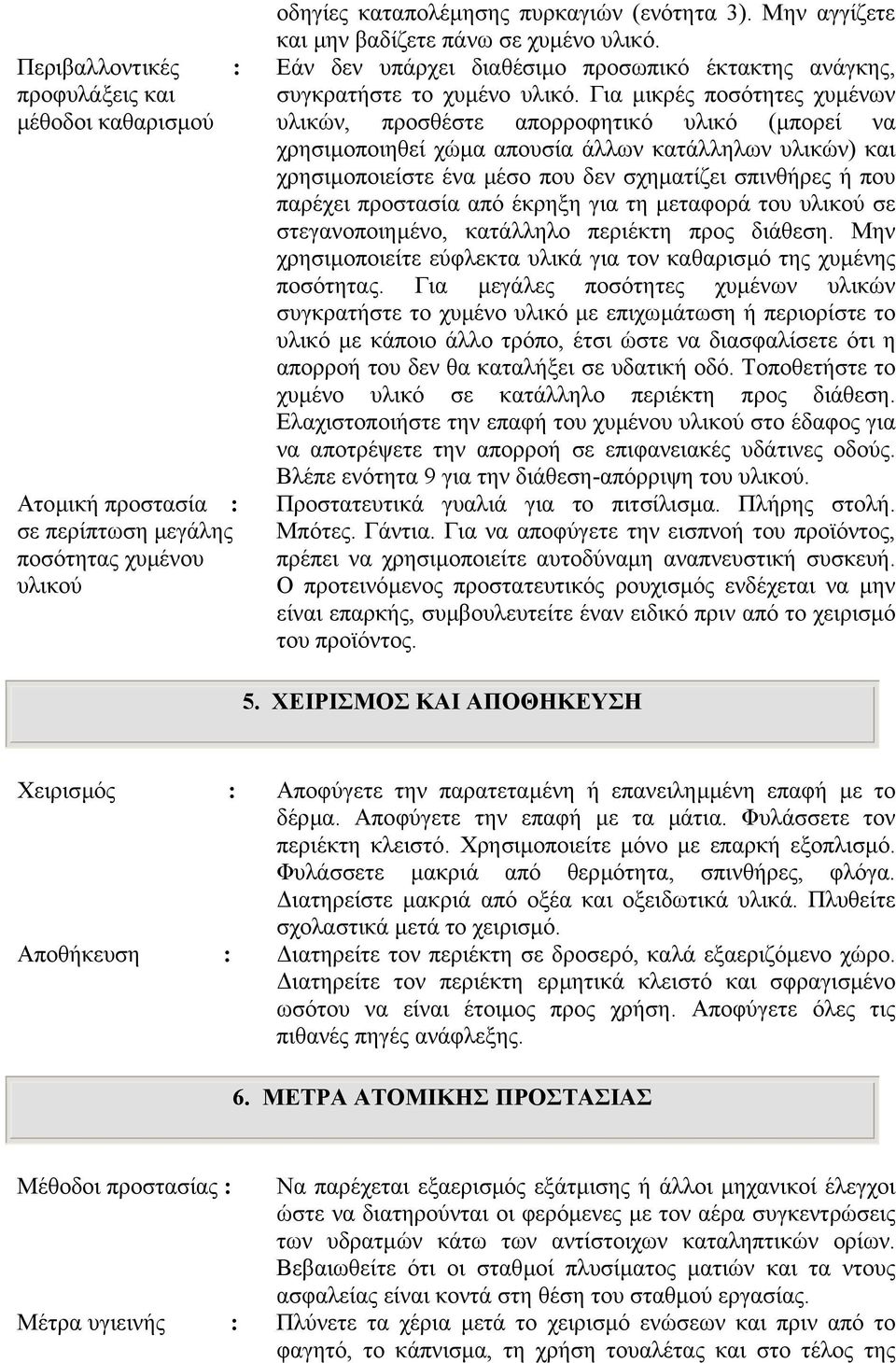 οδηγίες καταπολέμησης πυρκαγιών (ενότητα 3). Μην αγγίζετε και μην βαδίζετε πάνω σε χυμένο υλικό.

Περιβαλλοντικές προφυλάξεις και μέθοδοι καθαρισμού : Εάν δεν υπάρχει διαθέσιμο προσωπικό έκτακτης ανάγκης, συγκρατήστε το χυμένο υλικό. Για μικρές ποσότητες χυμένων υλικών, προσθέστε απορροφητικό υλικό (μπορεί να χρησιμοποιηθεί χώμα απουσία άλλων κατάλληλων υλικών) και χρησιμοποιείστε ένα μέσο που δεν σχηματίζει σπινθήρες ή που παρέχει προστασία από έκρηξη για τη μεταφορά του υλικού σε στεγανοποιημένο, κατάλληλο περιέκτη προς διάθεση. Μην χρησιμοποιείτε εύφλεκτα υλικά για τον καθαρισμό της χυμένης ποσότητας. Για μεγάλες ποσότητες χυμένων υλικών συγκρατήστε το χυμένο υλικό με επιχωμάτωση ή περιορίστε το υλικό με κάποιο άλλο τρόπο, έτσι ώστε να διασφαλίσετε ότι η απορροή του δεν θα καταλήξει σε υδατική οδό. Τοποθετήστε το χυμένο υλικό σε κατάλληλο περιέκτη προς διάθεση. Ελαχιστοποιήστε την επαφή του χυμένου υλικού στο έδαφος για να αποτρέψετε την απορροή σε επιφανειακές υδάτινες οδούς. Βλέπε ενότητα 9 για την διάθεση-απόρριψη του υλικού.

Ατομική προστασία σε περίπτωση μεγάλης ποσότητας χυμένου υλικού : Προστατευτικά γυαλιά για το πιτσίλισμα. Πλήρης στολή. Μπότες. Γάντια. Για να αποφύγετε την εισπνοή του προϊόντος, πρέπει να χρησιμοποιείτε αυτοδύναμη αναπνευστική συσκευή. Ο προτεινόμενος προστατευτικός ρουχισμός ενδέχεται να μην είναι επαρκής, συμβουλευτείτε έναν ειδικό πριν από το χειρισμό του προϊόντος.

5. ΧΕΙΡΙΣΜΟΣ ΚΑΙ ΑΠΟΘΗΚΕΥΣΗ

Χειρισμός : Αποφύγετε την παρατεταμένη ή επανειλημμένη επαφή με το δέρμα. Αποφύγετε την επαφή με τα μάτια. Φυλάσσετε τον περιέκτη κλειστό. Χρησιμοποιείτε μόνο με επαρκή εξοπλισμό. Φυλάσσετε μακριά από θερμότητα, σπινθήρες, φλόγα. Διατηρείστε μακριά από οξέα και οξειδωτικά υλικά. Πλυθείτε σχολαστικά μετά το χειρισμό.

Αποθήκευση : Διατηρείτε τον περιέκτη σε δροσερό, καλά εξαεριζόμενο χώρο. Διατηρείτε τον περιέκτη ερμητικά κλειστό και σφραγισμένο ωσότου να είναι έτοιμος προς χρήση. Αποφύγετε όλες τις πιθανές πηγές ανάφλεξης.

6. ΜΕΤΡΑ ΑΤΟΜΙΚΗΣ ΠΡΟΣΤΑΣΙΑΣ

Μέθοδοι προστασίας : Να παρέχεται εξαερισμός εξάτμισης ή άλλοι μηχανικοί έλεγχοι ώστε να διατηρούνται οι φερόμενες με τον αέρα συγκεντρώσεις των υδρατμών κάτω των αντίστοιχων καταληπτικών ορίων. Βεβαιωθείτε ότι οι σταθμοί πλυσίματος ματιών και τα ντους ασφαλείας είναι κοντά στη θέση του σταθμού εργασίας.

Μέτρα υγιεινής : Πλύνετε τα χέρια μετά το χειρισμό ενώσεων και πριν από το φαγητό, το κάπνισμα, τη χρήση τουαλέτας και στο τέλος της